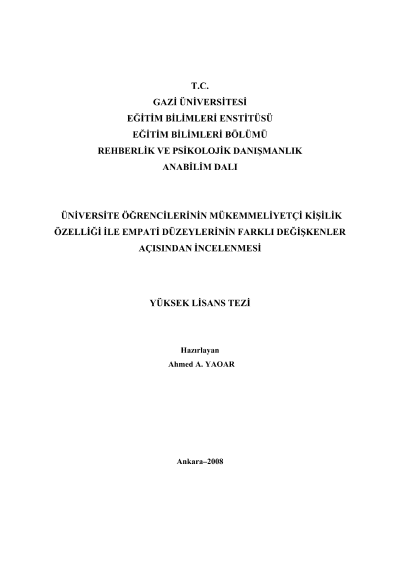 T.C.
GAZİ ÜNİVERSİTESİ
EĞİTİM BİLİMLERİ ENSTİTÜSÜ
EĞİTİM BİLİMLERİ BÖLÜMÜ
REHBERLİK VE PSİKOLOJİK DANIŞMANLIK
ANABİLİM DALI

ÜNİVERSİTE ÖĞRENCİLERİNİN MÜKEMMELİYETÇİ KİŞİLİK ÖZELLİĞİ İLE EMPATİ DÜZEYLERİNİN FARKLI DEĞİŞKENLER AÇISINDAN İNCELENMESİ

YÜKSEK LİSANS TEZİ

Hazırlayan
Ahmed A. YAOAR

Ankara–2008